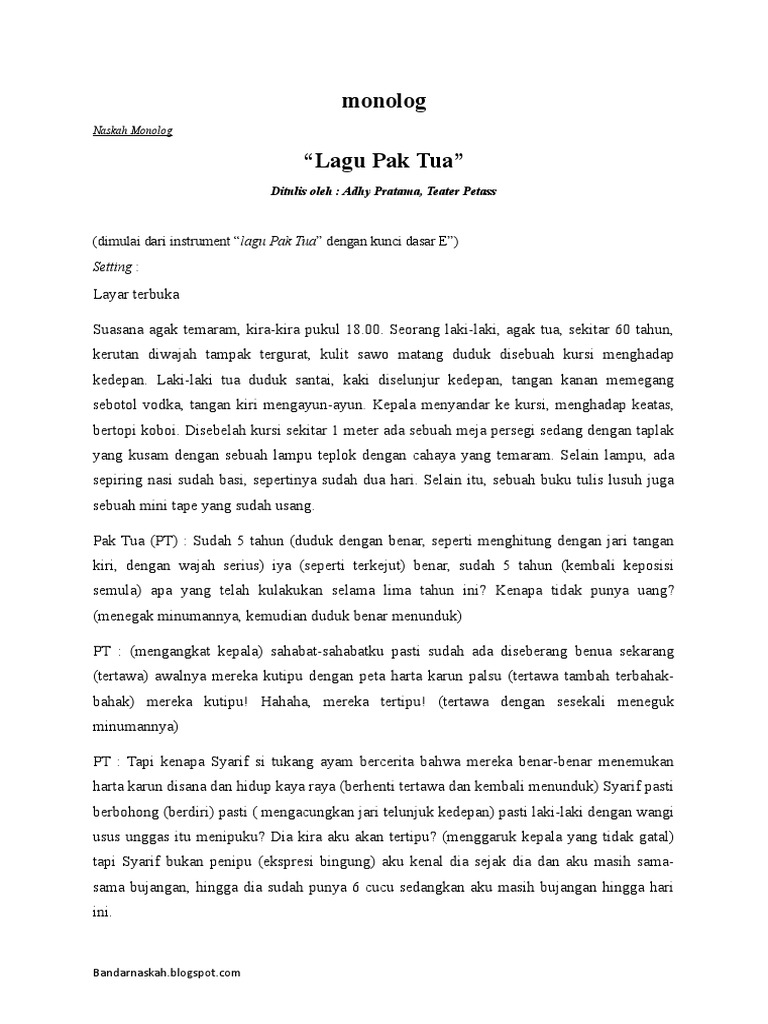 monolog

Naskah Monolog

“Lagu Pak Tua”

Ditulis oleh : Adhy Pratama, Teater Petass

(dimulai dari instrument “lagu Pak Tua” dengan kunci dasar E”)

Setting :

Layar terbuka

Suasana agak temaram, kira-kira pukul 18.00. Seorang laki-laki, agak tua, sekitar 60 tahun, kerutan diwajah tampak tergurat, kulit sawo matang duduk disebuah kursi menghadap kedepan. Laki-laki tua duduk santai, kaki diselunjur kedepan, tangan kanan memegang sebotol vodka, tangan kiri mengayun-ayun. Kepala menyandar ke kursi, menghadap keatas, bertopi koboi. Disebelah kursi sekitar 1 meter ada sebuah meja persegi sedang dengan taplak yang kusam dengan sebuah lampu teplok dengan cahaya yang temaram. Selain lampu, ada sepiring nasi sudah basi, sepertinya sudah dua hari. Selain itu, sebuah buku tulis lusuh juga sebuah mini tape yang sudah usang.

Pak Tua (PT) : Sudah 5 tahun (duduk dengan benar, seperti menghitung dengan jari tangan kiri, dengan wajah serius) iya (seperti terkejut) benar, sudah 5 tahun (kembali keposisi semula) apa yang telah kulakukan selama lima tahun ini? Kenapa tidak punya uang? (menegak minumannya, kemudian duduk benar menunduk)

PT : (mengangkat kepala) sahabat-sahabatku pasti sudah ada diseberang benua sekarang (tertawa) awalnya mereka kutipu dengan peta harta karun palsu (tertawa tambah terbahak-bahak) mereka kutipu! Hahaha, mereka tertipu! (tertawa dengan sesekali meneguk minumannya)

PT : Tapi kenapa Syarif si tukang ayam bercerita bahwa mereka benar-benar menemukan harta karun disana dan hidup kaya raya (berhenti tertawa dan kembali menunduk) Syarif pasti berbohong (berdiri) pasti ( mengacungkan jari telunjuk kedepan) pasti laki-laki dengan wangi usus unggas itu menipuku? Dia kira aku akan tertipu? (menggaruk kepala yang tidak gatal) tapi Syarif bukan penipu (ekspresi bingung) aku kenal dia sejak dia dan aku masih sama-sama bujangan, hingga dia sudah punya 6 cucu sedangkan aku masih bujangan hingga hari ini.

Bandarnaskah.blogspot.com